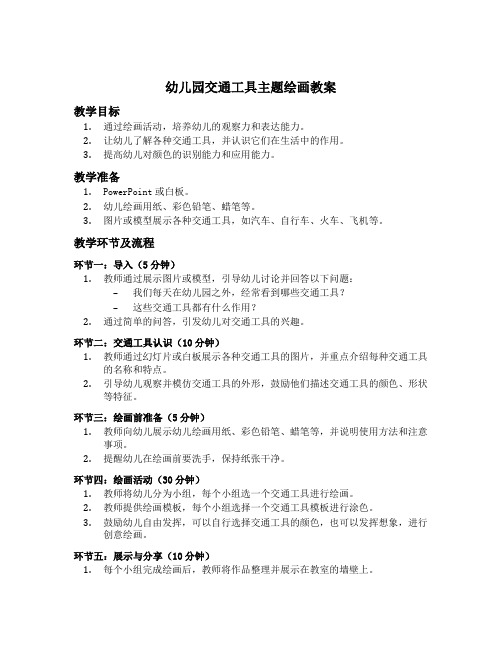 幼儿园交通工具主题绘画教案

教学目标

1. 通过绘画活动，培养幼儿的观察力和表达能力。
2. 让幼儿了解各种交通工具，并认识它们在生活中的作用。
3. 提高幼儿对颜色的识别能力和应用能力。

教学准备

1. PowerPoint 或白板。
2. 幼儿绘画用纸、彩色铅笔、蜡笔等。
3. 图片或模型展示各种交通工具，如汽车、自行车、火车、飞机等。

教学环节及流程

环节一：导入（5 分钟）

1. 教师通过展示图片或模型，引导幼儿讨论并回答以下问题：
 – 我们每天在幼儿园之外，经常看到哪些交通工具？
 – 这些交通工具都有什么作用？
2. 通过简单的问答，引发幼儿对交通工具的兴趣。

环节二：交通工具认识（10 分钟）

1. 教师通过幻灯片或白板展示各种交通工具的图片，并重点介绍每种交通工具的名称和特点。
2. 引导幼儿观察并模仿交通工具的外形，鼓励他们描述交通工具的颜色、形状等特征。

环节三：绘画前准备（5 分钟）

1. 教师向幼儿展示幼儿绘画用纸、彩色铅笔、蜡笔等，并说明使用方法和注意事项。
2. 提醒幼儿在绘画前要洗手，保持纸张干净。

环节四：绘画活动（30 分钟）

1. 教师将幼儿分为小组，每个小组选一个交通工具进行绘画。
2. 教师提供绘画模板，每个小组选择一个交通工具模板进行涂色。
3. 鼓励幼儿自由发挥，可以自行选择交通工具的颜色，也可以发挥想象，进行创意绘画。

环节五：展示与分享（10 分钟）

1. 每个小组完成绘画后，教师将作品整理并展示在教室的墙壁上。